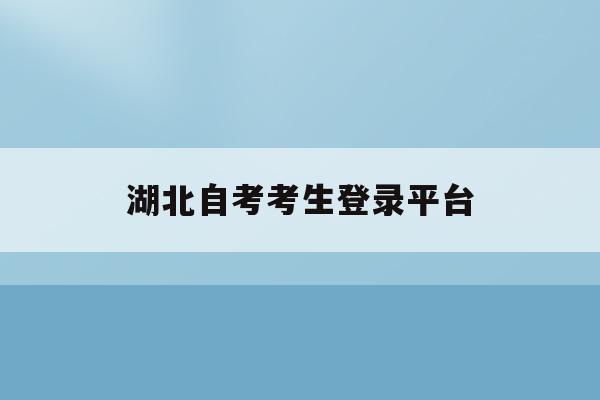 湖北自考考生登录平台